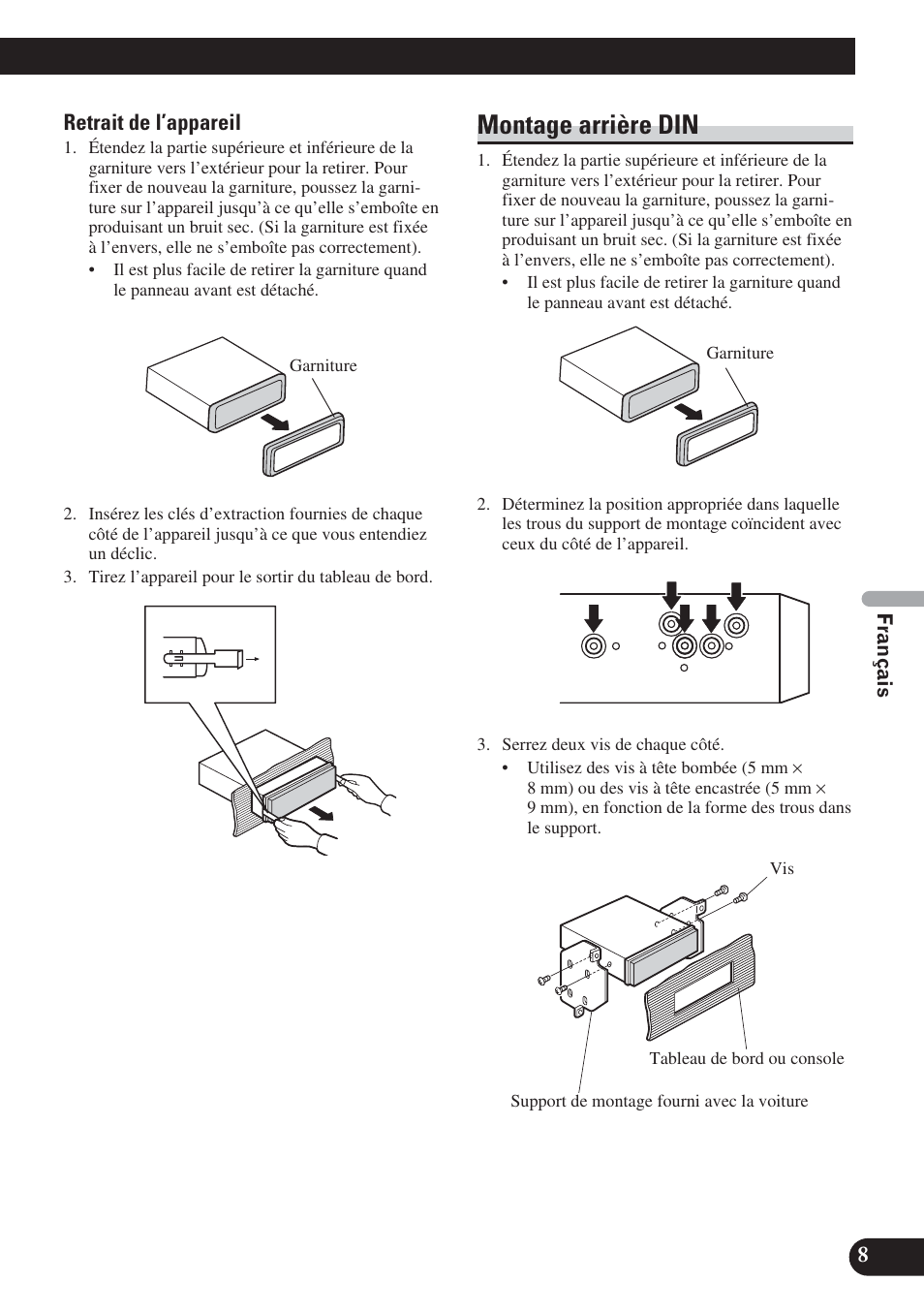 Retrait de l’appareil

1. Étendez la partie supérieure et inférieure de la garniture vers l’extérieur pour la retirer. Pour fixer de nouveau la garniture, poussez la garniture sur l’appareil jusqu’à ce qu’elle s’emboîte en produisant un bruit sec. (Si la garniture est fixée à l’envers, elle ne s’emboîte pas correctement).
• Il est plus facile de retirer la garniture quand le panneau avant est détaché.

Garniture

2. Insérez les clés d’extraction fournies de chaque côté de l’appareil jusqu’à ce que vous entendiez un déclic.
3. Tirez l’appareil pour le sortir du tableau de bord.

Montage arrière DIN

1. Étendez la partie supérieure et inférieure de la garniture vers l’extérieur pour la retirer. Pour fixer de nouveau la garniture, poussez la garniture sur l’appareil jusqu’à ce qu’elle s’emboîte en produisant un bruit sec. (Si la garniture est fixée à l’envers, elle ne s’emboîte pas correctement).
• Il est plus facile de retirer la garniture quand le panneau avant est détaché.

Garniture

2. Déterminez la position appropriée dans laquelle les trous du support de montage coïncident avec ceux du côté de l’appareil.

3. Serrez deux vis de chaque côté.
• Utilisez des vis à tête bombée (5 mm × 8 mm) ou des vis à tête encastrée (5 mm × 9 mm), en fonction de la forme des trous dans le support.

Vis

Tableau de bord ou console

Support de montage fourni avec la voiture

Français

8